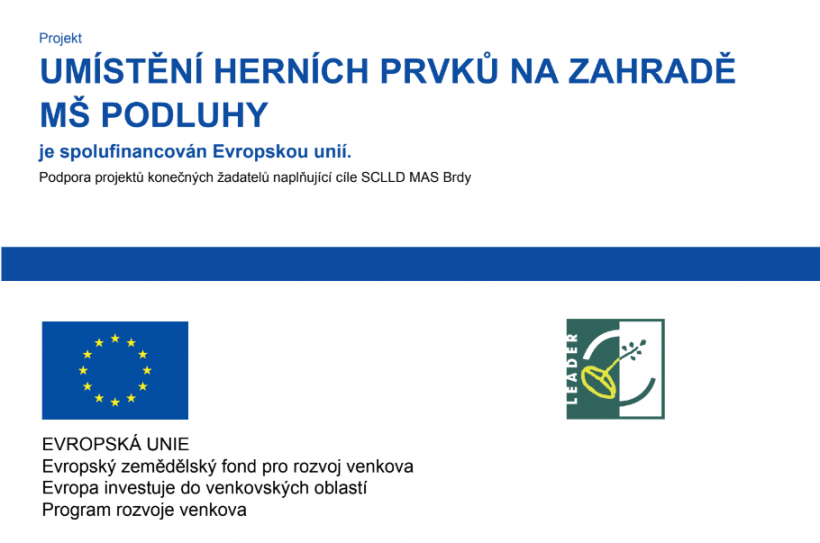 Projekt

UMÍSTĚNÍ HERNÍCH PRVKŮ NA ZAHRADĚ MŠ PODLUHY

je spolufinancován Evropskou unií.

Podpora projektů konečných žadatelů naplňující cíle SCLLD MAS Brdy

LEADER

EVROPSKÁ UNIE
Evropský zemědělský fond pro rozvoj venkova
Evropa investuje do venkovských oblastí
Program rozvoje venkova